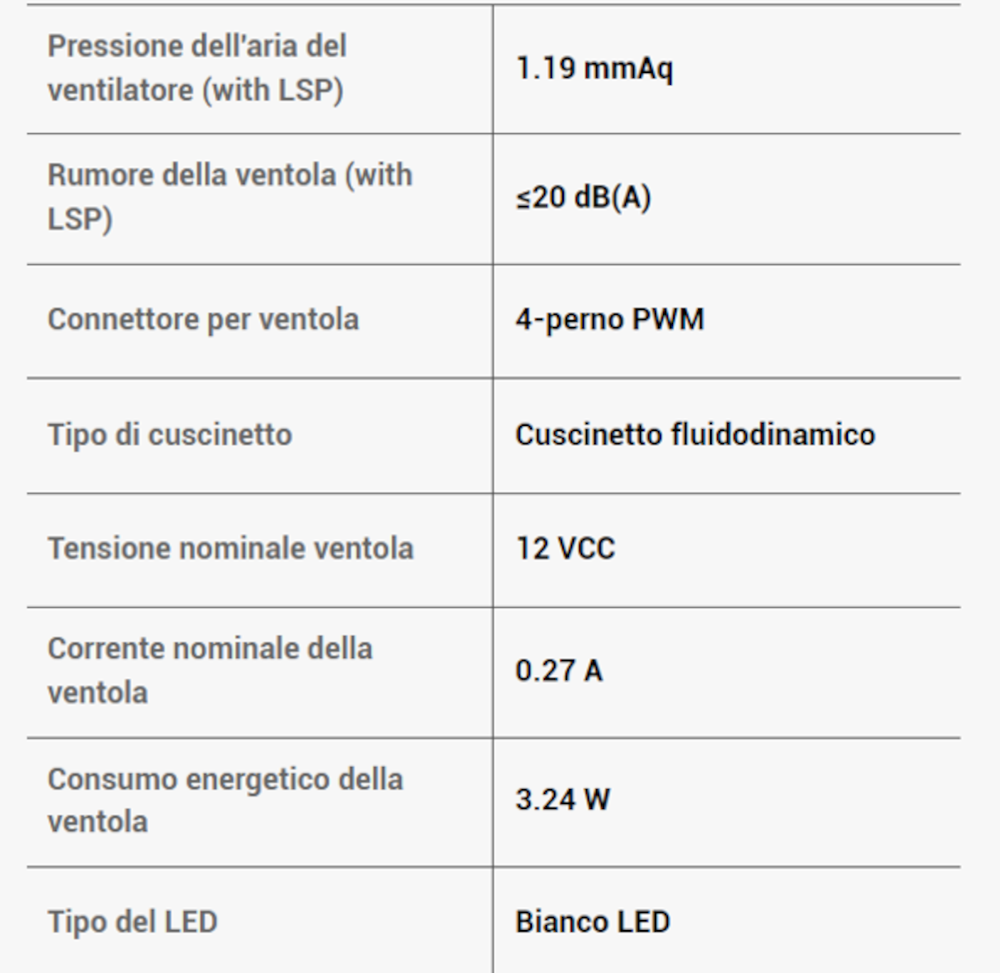 | | |
|---|---|
| Pressione dell'aria del ventilatore (with LSP) | 1.19 mmAq |
| Rumore della ventola (with LSP) | ≤20 dB(A) |
| Connettore per ventola | 4-perno PWM |
| Tipo di cuscinetto | Cuscinetto fluidodinamico |
| Tensione nominale ventola | 12 VCC |
| Corrente nominale della ventola | 0.27 A |
| Consumo energetico della ventola | 3.24 W |
| Tipo del LED | Bianco LED |